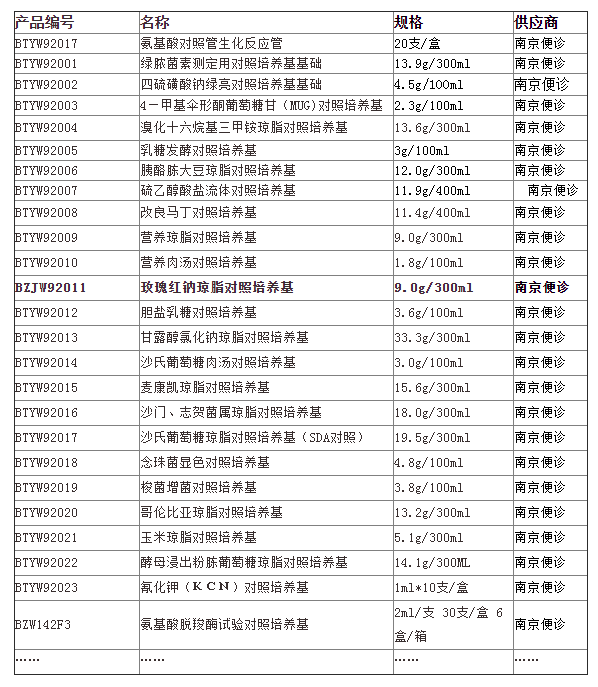 | 产品编号 | 名称 | 规格 | 供应商 |
|---|---|---|---|
| BTYW92017 | 氨基酸对照管生化反应管 | 20支/盒 | 南京便诊 |
| BTYW92001 | 绿脓菌素测定用对照培养基基础 | 13.9g/300ml | 南京便诊 |
| BTYW92002 | 四硫磺酸钠绿亮对照培养基基础 | 4.5g/100ml | 南京便诊 |
| BTYW92003 | 4－甲基伞形酮葡萄糖甘（MUG）对照培养基 | 2.3g/100ml | 南京便诊 |
| BTYW92004 | 溴化十六烷基三甲铵琼脂对照培养基 | 13.6g/300ml | 南京便诊 |
| BTYW92005 | 乳糖发酵对照培养基 | 3g/100ml | 南京便诊 |
| BTYW92006 | 胰酪胨大豆琼脂对照培养基 | 12.0g/300ml | 南京便诊 |
| BTYW92007 | 硫乙醇酸盐流体对照培养基 | 11.9g/400ml | 南京便诊 |
| BTYW92008 | 改良马丁对照培养基 | 11.4g/400ml | 南京便诊 |
| BTYW92009 | 营养琼脂对照培养基 | 9.0g/300ml | 南京便诊 |
| BTYW92010 | 营养肉汤对照培养基 | 1.8g/100ml | 南京便诊 |
| BZJW92011 | 玫瑰红钠琼脂对照培养基 | 9.0g/300ml | 南京便诊 |
| BTYW92012 | 胆盐乳糖对照培养基 | 3.6g/100ml | 南京便诊 |
| BTYW92013 | 甘露醇氯化钠琼脂对照培养基 | 33.3g/300ml | 南京便诊 |
| BTYW92014 | 沙氏葡萄糖肉汤对照培养基 | 3.0g/100ml | 南京便诊 |
| BTYW92015 | 麦康凯琼脂对照培养基 | 15.6g/300ml | 南京便诊 |
| BTYW92016 | 沙门、志贺菌属琼脂对照培养基 | 18.0g/300ml | 南京便诊 |
| BTYW92017 | 沙氏葡萄糖琼脂对照培养基（SDA对照） | 19.5g/300ml | 南京便诊 |
| BTYW92018 | 念珠菌显色对照培养基 | 4.8g/100ml | 南京便诊 |
| BTYW92019 | 梭菌增菌对照培养基 | 3.8g/100ml | 南京便诊 |
| BTYW92020 | 哥伦比亚琼脂对照培养基 | 13.2g/300ml | 南京便诊 |
| BTYW92021 | 玉米琼脂对照培养基 | 5.1g/300ml | 南京便诊 |
| BTYW92022 | 酵母浸出粉胨葡萄糖琼脂对照培养基 | 14.1g/300ML | 南京便诊 |
| BTYW92023 | 氰化钾（KCN）对照培养基 | 1ml*10支/盒 | 南京便诊 |
| BZW142F3 | 氨基酸脱羧酶试验对照培养基 | 2ml/支 30支/盒 6盒/箱 | 南京便诊 |
| …… | …… | …… | …… |